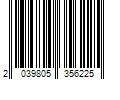 2 039805 356225